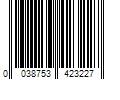 0 038753 423227